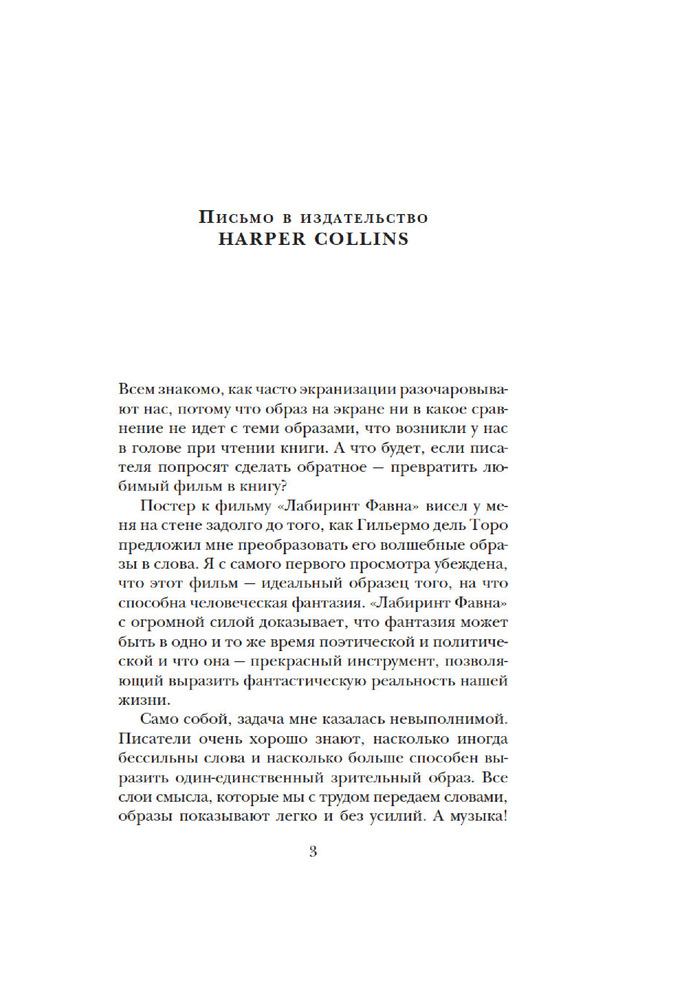 Письмо в издательство
HARPER COLLINS

Всем знакомо, как часто экранизации разочаровывают нас, потому что образ на экране ни в какое сравнение не идет с теми образами, что возникли у нас в голове при чтении книги. А что будет, если писателя попросят сделать обратное — превратить любимый фильм в книгу?

Постер к фильму «Лабиринт Фавна» висел у меня на стене задолго до того, как Гильермо дель Торо предложил мне преобразовать его волшебные образы в слова. Я с самого первого просмотра убеждена, что этот фильм — идеальный образец того, на что способна человеческая фантазия. «Лабиринт Фавна» с огромной силой доказывает, что фантазия может быть в одно и то же время поэтической и политической и что она — прекрасный инструмент, позволяющий выразить фантастическую реальность нашей жизни.

Само собой, задача мне казалась невыполнимой. Писатели очень хорошо знают, насколько иногда бессильны слова и насколько больше способен выразить один-единственный зрительный образ. Все слои смысла, которые мы с трудом передаем словами, образы показывают легко и без усилий. А музыка!

3